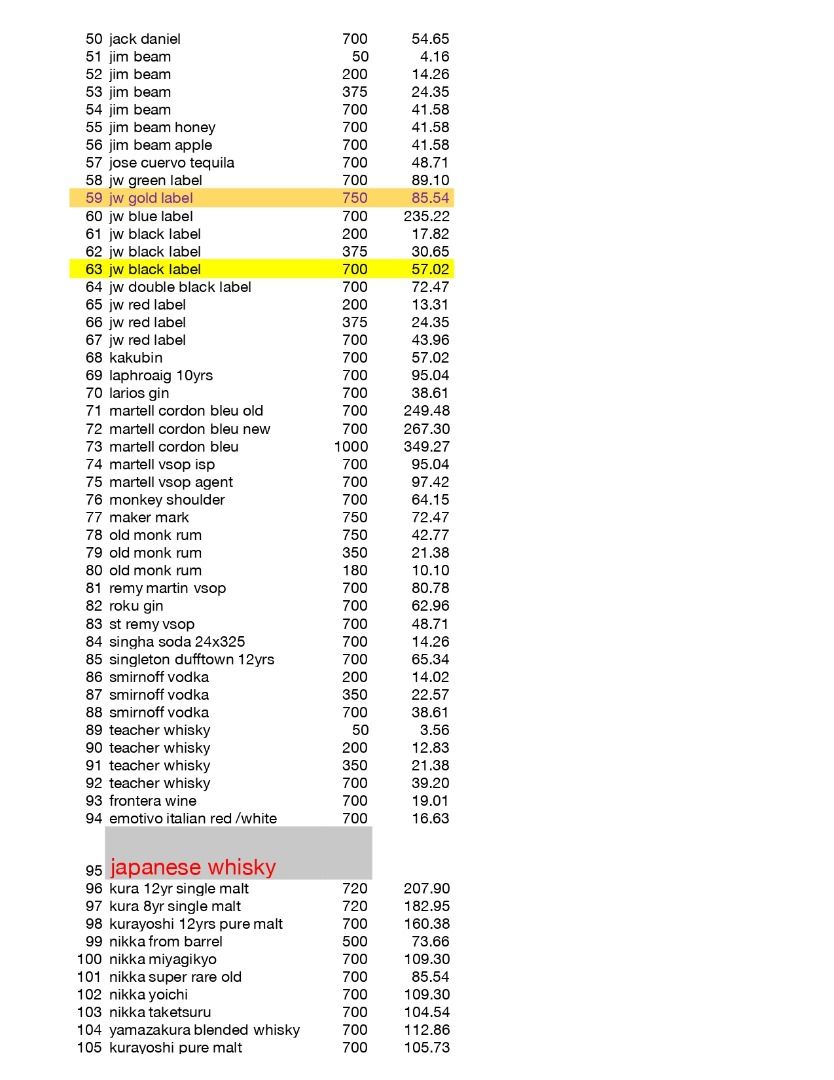 | 50 | jack daniel | 700 | 54.65 |
|---|---|---|---|
| 51 | jim beam | 50 | 4.16 |
| 52 | jim beam | 200 | 14.26 |
| 53 | jim beam | 375 | 24.35 |
| 54 | jim beam | 700 | 41.58 |
| 55 | jim beam honey | 700 | 41.58 |
| 56 | jim beam apple | 700 | 41.58 |
| 57 | jose cuervo tequila | 700 | 48.71 |
| 58 | jw green label | 700 | 89.10 |
| 59 | jw gold label | 750 | 85.54 |
| 60 | jw blue label | 700 | 235.22 |
| 61 | jw black label | 200 | 17.82 |
| 62 | jw black label | 375 | 30.65 |
| 63 | jw black label | 700 | 57.02 |
| 64 | jw double black label | 700 | 72.47 |
| 65 | jw red label | 200 | 13.31 |
| 66 | jw red label | 375 | 24.35 |
| 67 | jw red label | 700 | 43.96 |
| 68 | kakubin | 700 | 57.02 |
| 69 | laphroaig 10yrs | 700 | 95.04 |
| 70 | larios gin | 700 | 38.61 |
| 71 | martell cordon bleu old | 700 | 249.48 |
| 72 | martell cordon bleu new | 700 | 267.30 |
| 73 | martell cordon bleu | 1000 | 349.27 |
| 74 | martell vsop isp | 700 | 95.04 |
| 75 | martell vsop agent | 700 | 97.42 |
| 76 | monkey shoulder | 700 | 64.15 |
| 77 | maker mark | 750 | 72.47 |
| 78 | old monk rum | 750 | 42.77 |
| 79 | old monk rum | 350 | 21.38 |
| 80 | old monk rum | 180 | 10.10 |
| 81 | remy martin vsop | 700 | 80.78 |
| 82 | roku gin | 700 | 62.96 |
| 83 | st remy vsop | 700 | 48.71 |
| 84 | singha soda 24x325 | 700 | 14.26 |
| 85 | singleton dufftown 12yrs | 700 | 65.34 |
| 86 | smirnoff vodka | 200 | 14.02 |
| 87 | smirnoff vodka | 350 | 22.57 |
| 88 | smirnoff vodka | 700 | 38.61 |
| 89 | teacher whisky | 50 | 3.56 |
| 90 | teacher whisky | 200 | 12.83 |
| 91 | teacher whisky | 350 | 21.38 |
| 92 | teacher whisky | 700 | 39.20 |
| 93 | frontera wine | 700 | 19.01 |
| 94 | emotivo italian red /white | 700 | 16.63 |
| 95 | japanese whisky | | |
| 96 | kura 12yr single malt | 720 | 207.90 |
| 97 | kura 8yr single malt | 720 | 182.95 |
| 98 | kurayoshi 12yrs pure malt | 700 | 160.38 |
| 99 | nikka from barrel | 500 | 73.66 |
| 100 | nikka miyagikyo | 700 | 109.30 |
| 101 | nikka super rare old | 700 | 85.54 |
| 102 | nikka yoichi | 700 | 109.30 |
| 103 | nikka taketsuru | 700 | 104.54 |
| 104 | yamazakura blended whisky | 700 | 112.86 |
| 105 | kurayoshi pure malt | 700 | 105.73 |